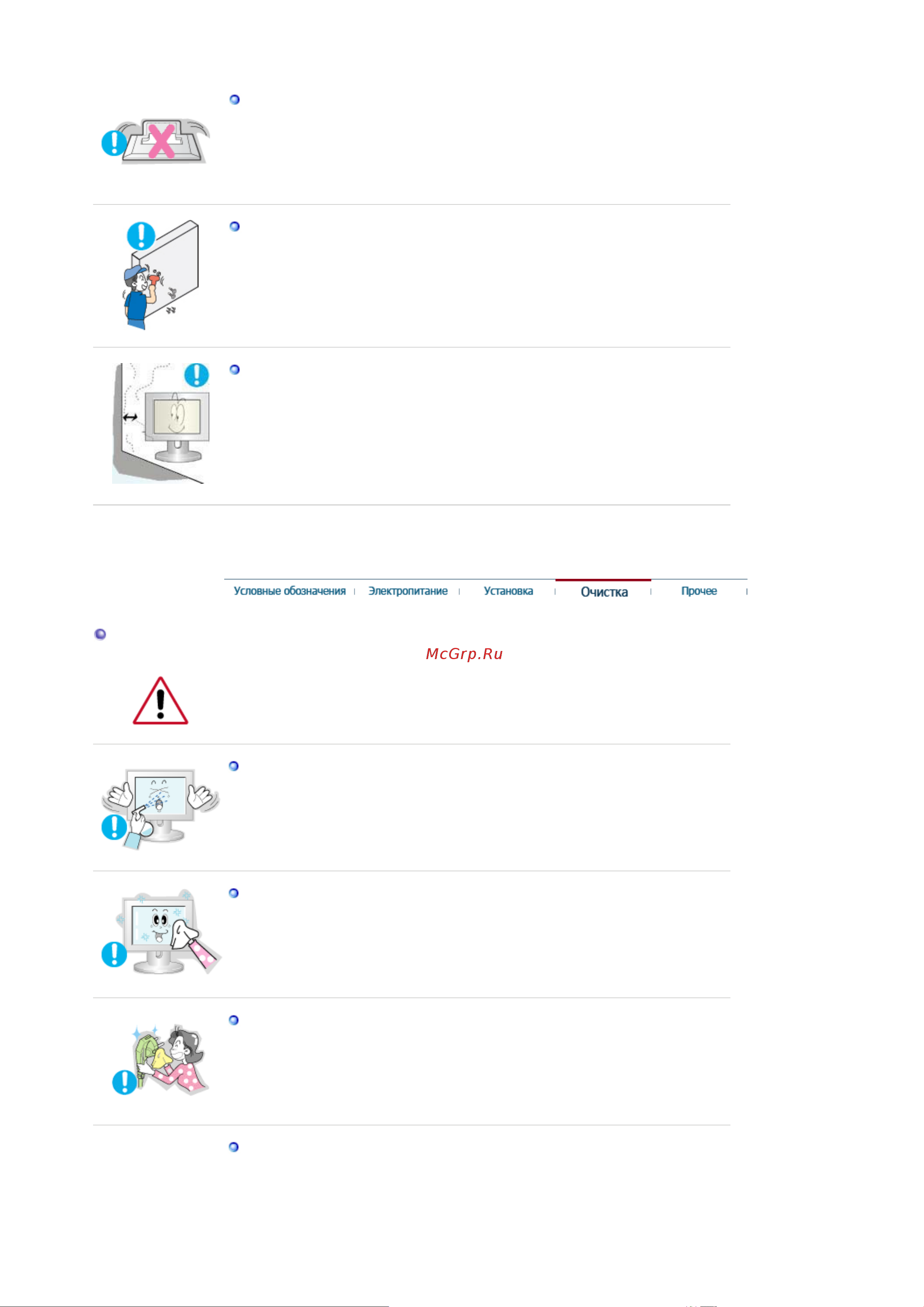 Условные обозначения | Электропитание | Установка | Очистка | Прочее |

McGrp.Ru